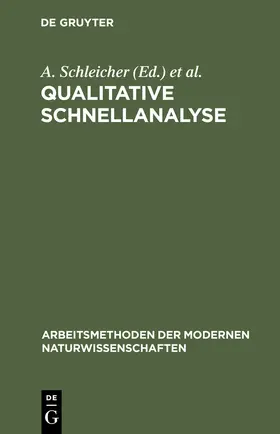 DE GRUYTER

A. Schleicher (Ed.) et al.

QUALITATIVE SCHNELLANALYSE

ARBEITSMETHODEN DER MODERNEN NATURWISSENSCHAFTEN

DE
G